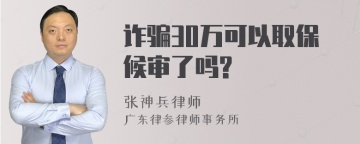 诈骗30万可以取保候审了吗?

张神兵律师
广东律参律师事务所